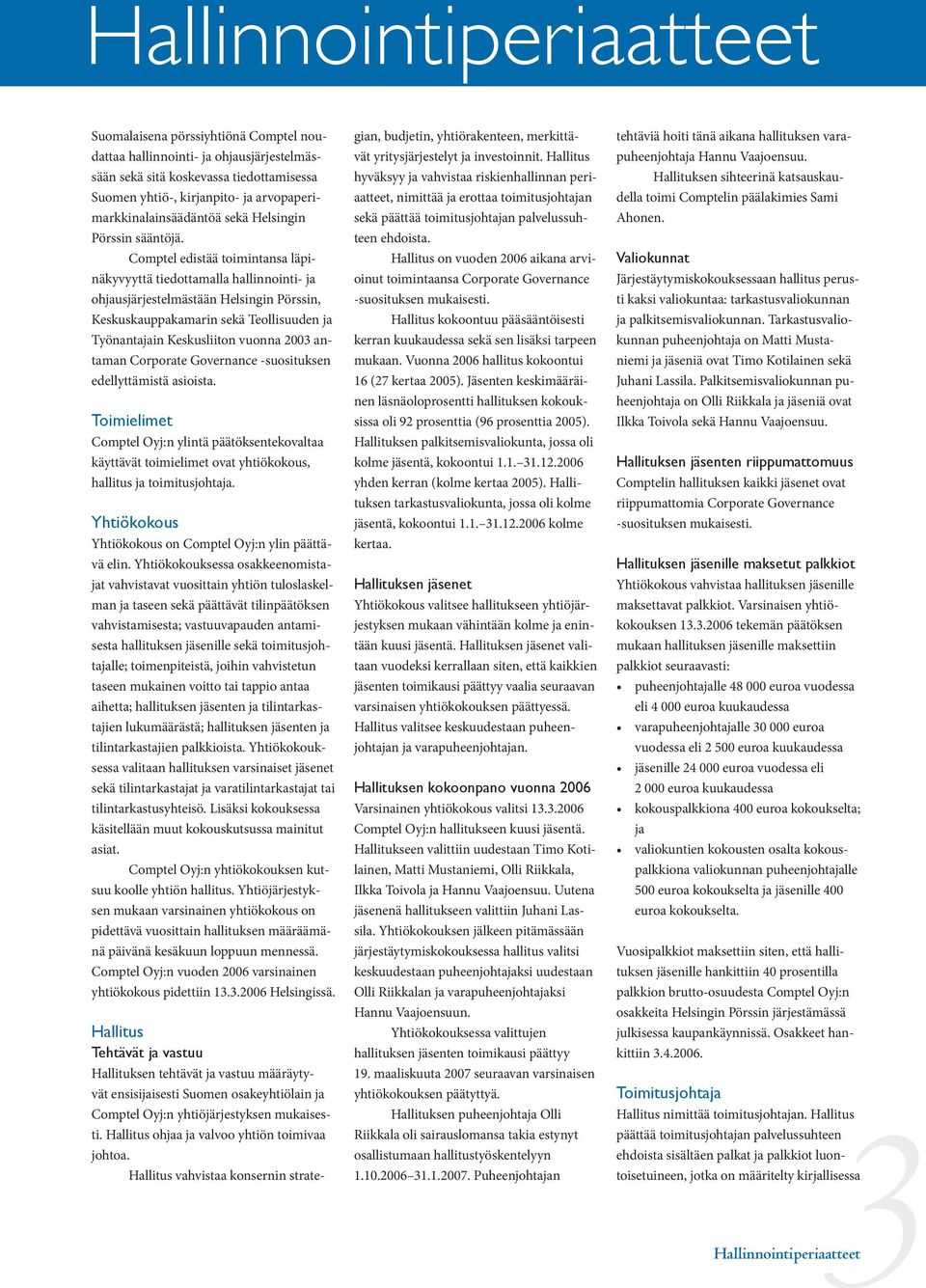 Hallinnointiperiaatteet

Suomalaisena pörssiyhtiönä Comptel noudattaa hallinnointi- ja ohjausjärjestelmässään sekä sitä koskevassa tiedottamisessa Suomen yhtiö-, kirjanpito- ja arvopaperimarkkinalainsäädäntöä sekä Helsingin Pörssin sääntöjä.

Comptel edistää toimintansa läpinäkyvyyttä tiedottamalla hallinnointi- ja ohjausjärjestelmästään Helsingin Pörssin, Keskuskauppakamarin sekä Teollisuuden ja Työnantajain Keskusliiton vuonna 2003 antaman Corporate Governance -suosituksen edellyttämistä asioista.

Toimielimet
Comptel Oyj:n ylintä päätöksentekovaltaa käyttävät toimielimet ovat yhtiökokous, hallitus ja toimitusjohtaja.

Yhtiökokous
Yhtiökokous on Comptel Oyj:n ylin päättävä elin. Yhtiökokouksessa osakkeenomistajat vahvistavat vuosittain yhtiön tuloslaskelman ja taseen sekä päättävät tilinpäätöksen vahvistamisesta; vastuuvapauden antamisesta hallituksen jäsenille sekä toimitusjohtajalle; toimenpiteistä, joihin vahvistetun taseen mukainen voitto tai tappio antaa aihetta; hallituksen jäsenten ja tilintarkastajien lukumäärästä; hallituksen jäsenten ja tilintarkastajien palkkioista. Yhtiökokouksessa valitaan hallituksen varsinaiset jäsenet sekä tilintarkastajat ja varatilintarkastajat tai tilintarkastusyhteisö. Lisäksi kokouksessa käsitellään muut kokouskutsussa mainitut asiat.

Comptel Oyj:n yhtiökokouksen kutsuu koolle yhtiön hallitus. Yhtiöjärjestyksen mukaan varsinainen yhtiökokous on pidettävä vuosittain hallituksen määräämänä päivänä kesäkuun loppuun mennessä. Comptel Oyj:n vuoden 2006 varsinainen yhtiökokous pidettiin 13.3.2006 Helsingissä.

Hallitus
Tehtävät ja vastuu
Hallituksen tehtävät ja vastuu määräytyvät ensisijaisesti Suomen osakeyhtiölain ja Comptel Oyj:n yhtiöjärjestyksen mukaisesti. Hallitus ohjaa ja valvoo yhtiön toimivaa johtoa.

Hallitus vahvistaa konsernin strategian, budjetin, yhtiörakenteen, merkittävät yritysjärjestelyt ja investoinnit. Hallitus hyväksyy ja vahvistaa riskienhallinnan periaatteet, nimittää ja erottaa toimitusjohtajan sekä päättää toimitusjohtajan palvelussuhteen ehdoista.

Hallitus on vuoden 2006 aikana arvioinut toimintaansa Corporate Governance -suosituksen mukaisesti.

Hallitus kokoontuu pääsääntöisesti kerran kuukaudessa sekä sen lisäksi tarpeen mukaan. Vuonna 2006 hallitus kokoontui 16 (27 kertaa 2005). Jäsenten keskimääräinen läsnäoloprosentti hallituksen kokouksissa oli 92 prosenttia (96 prosenttia 2005). Hallituksen palkitsemisvaliokunta, jossa oli kolme jäsentä, kokoontui 1.1.–31.12.2006 yhden kerran (kolme kertaa 2005). Hallituksen tarkastusvaliokunta, jossa oli kolme jäsentä, kokoontui 1.1.–31.12.2006 kolme kertaa.

Hallituksen jäsenet
Yhtiökokous valitsee hallitukseen yhtiöjärjestyksen mukaan vähintään kolme ja enintään kuusi jäsentä. Hallituksen jäsenet valitaan vuodeksi kerrallaan siten, että kaikkien jäsenten toimikausi päättyy vaalia seuraavan varsinaisen yhtiökokouksen päättyessä. Hallitus valitsee keskuudestaan puheenjohtajan ja varapuheenjohtajan.

Hallituksen kokoonpano vuonna 2006
Varsinainen yhtiökokous valitsi 13.3.2006 Comptel Oyj:n hallitukseen kuusi jäsentä. Hallitukseen valittiin uudestaan Timo Kotilainen, Matti Mustaniemi, Olli Riikkala, Ilkka Toivola ja Hannu Vaajoensuu. Uutena jäsenenä hallitukseen valittiin Juhani Lassila. Yhtiökokouksen jälkeen pitämässään järjestäytymiskokouksessa hallitus valitsi keskuudestaan puheenjohtajaksi uudestaan Olli Riikkalan ja varapuheenjohtajaksi Hannu Vaajoensuun.

Yhtiökokouksessa valittujen hallituksen jäsenten toimikausi päättyy 19. maaliskuuta 2007 seuraavan varsinaisen yhtiökokouksen päätyttyä.

Hallituksen puheenjohtaja Olli Riikkala oli sairauslomansa takia estynyt osallistumaan hallitustyöskentelyyn 1.10.2006–31.1.2007. Puheenjohtajan tehtäviä hoiti tänä aikana hallituksen varapuheenjohtaja Hannu Vaajoensuu.

Hallituksen sihteerinä katsauskaudella toimi Comptelin päälakimies Sami Ahonen.

Valiokunnat
Järjestäytymiskokouksessaan hallitus perusti kaksi valiokuntaa: tarkastusvaliokunnan ja palkitsemisvaliokunnan. Tarkastusvaliokunnan puheenjohtaja on Matti Mustaniemi ja jäseniä ovat Timo Kotilainen sekä Juhani Lassila. Palkitsemisvaliokunnan puheenjohtaja on Olli Riikkala ja jäseniä ovat Ilkka Toivola sekä Hannu Vaajoensuu.

Hallituksen jäsenten riippumattomuus
Comptelin hallituksen kaikki jäsenet ovat riippumattomia Corporate Governance -suosituksen mukaisesti.

Hallituksen jäsenille maksetut palkkiot
Yhtiökokous vahvistaa hallituksen jäsenille maksettavat palkkiot. Varsinaisen yhtiökokouksen 13.3.2006 tekemän päätöksen mukaan hallituksen jäsenille maksettiin palkkiot seuraavasti:
• puheenjohtajalle 48 000 euroa vuodessa eli 4 000 euroa kuukaudessa
• varapuheenjohtajalle 30 000 euroa vuodessa eli 2 500 euroa kuukaudessa
• jäsenille 24 000 euroa vuodessa eli 2 000 euroa kuukaudessa
• kokouspalkkiona 400 euroa kokoukselta; ja
• valiokuntien kokousten osalta kokouspalkkiona valiokunnan puheenjohtajalle 500 euroa kokoukselta ja jäsenille 400 euroa kokoukselta.

Vuosipalkkiot maksettiin siten, että hallituksen jäsenille hankittiin 40 prosentilla palkkion brutto-osuudesta Comptel Oyj:n osakkeita Helsingin Pörssin järjestämässä julkisessa kaupankäynnissä. Osakkeet hankittiin 3.4.2006.

Toimitusjohtaja
Hallitus nimittää toimitusjohtajan. Hallitus päättää toimitusjohtajan palvelussuhteen ehdoista sisältäen palkat ja palkkiot luontoisetuineen, jotka on määritelty kirjallisessa

Hallinnointiperiaatteet 3